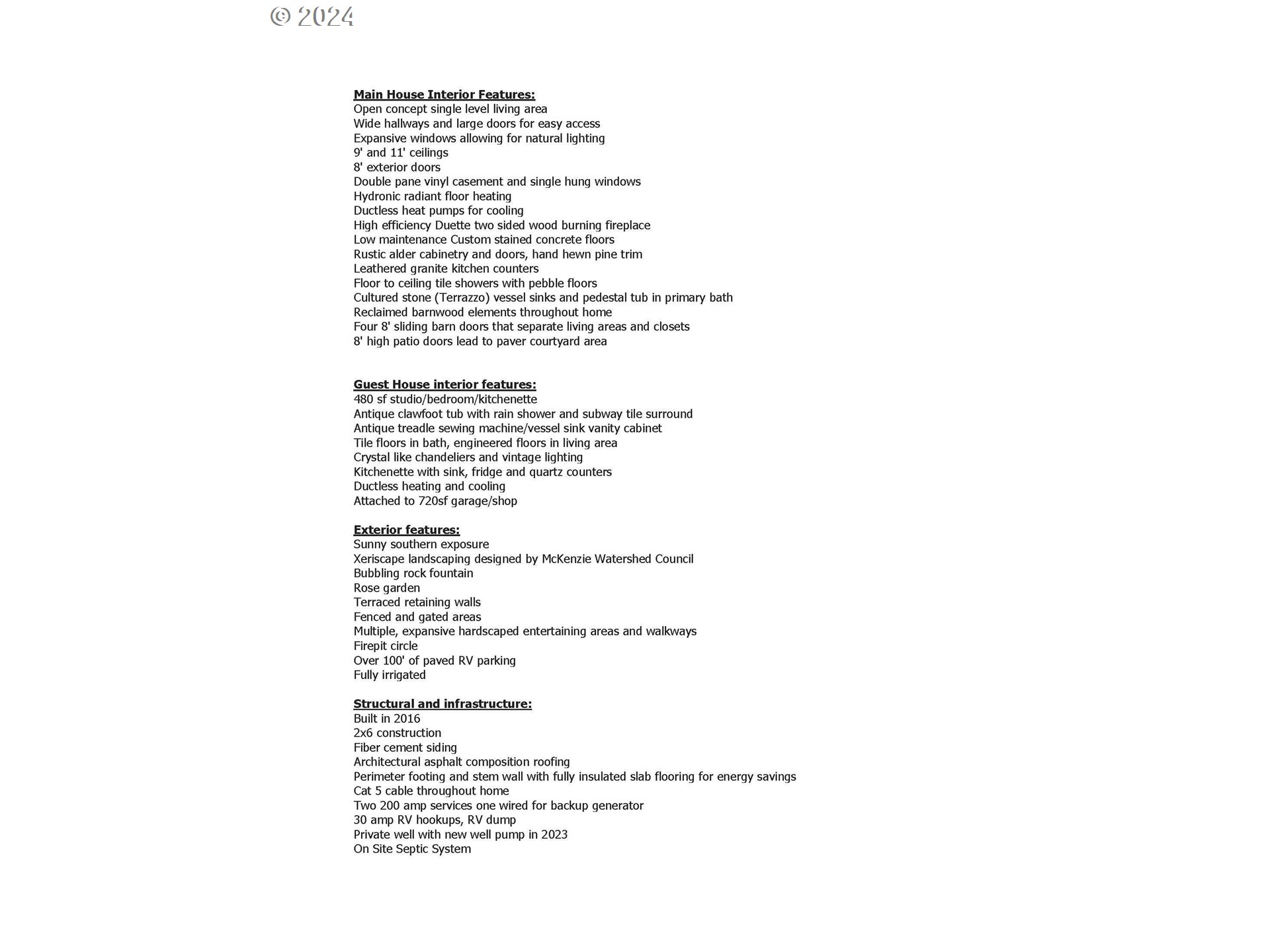 © 2024

Main House Interior Features:
Open concept single level living area
Wide hallways and large doors for easy access
Expansive windows allowing for natural lighting
9' and 11' ceilings
8' exterior doors
Double pane vinyl casement and single hung windows
Hydronic radiant floor heating
Ductless heat pumps for cooling
High efficiency Duette two sided wood burning fireplace
Low maintenance Custom stained concrete floors
Rustic alder cabinetry and doors, hand hewn pine trim
Leathered granite kitchen counters
Floor to ceiling tile showers with pebble floors
Cultured stone (Terrazzo) vessel sinks and pedestal tub in primary bath
Reclaimed barnwood elements throughout home
Four 8' sliding barn doors that separate living areas and closets
8' high patio doors lead to paver courtyard area

Guest House interior features:
480 sf studio/bedroom/kitchenette
Antique clawfoot tub with rain shower and subway tile surround
Antique treadle sewing machine/vessel sink vanity cabinet
Tile floors in bath, engineered floors in living area
Crystal like chandeliers and vintage lighting
Kitchenette with sink, fridge and quartz counters
Ductless heating and cooling
Attached to 720sf garage/shop

Exterior features:
Sunny southern exposure
Xeriscape landscaping designed by McKenzie Watershed Council
Bubbling rock fountain
Rose garden
Terraced retaining walls
Fenced and gated areas
Multiple, expansive hardscaped entertaining areas and walkways
Firepit circle
Over 100' of paved RV parking
Fully irrigated

Structural and infrastructure:
Built in 2016
2x6 construction
Fiber cement siding
Architectural asphalt composition roofing
Perimeter footing and stem wall with fully insulated slab flooring for energy savings
Cat 5 cable throughout home
Two 200 amp services one wired for backup generator
30 amp RV hookups, RV dump
Private well with new well pump in 2023
On Site Septic System